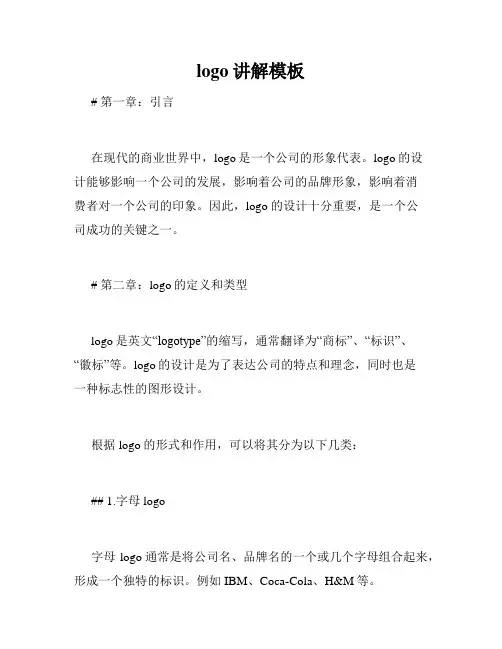 logo 讲解模板

# 第一章：引言

在现代的商业世界中，logo 是一个公司的形象代表。logo 的设计能够影响一个公司的发展，影响着公司的品牌形象，影响着消费者对一个公司的印象。因此，logo 的设计十分重要，是一个公司成功的关键之一。

# 第二章：logo 的定义和类型

logo 是英文“logotype”的缩写，通常翻译为“商标”、“标识”、“徽标”等。logo 的设计是为了表达公司的特点和理念，同时也是一种标志性的图形设计。

根据 logo 的形式和作用，可以将其分为以下几类：

## 1.字母 logo

字母 logo 通常是将公司名、品牌名的一个或几个字母组合起来，形成一个独特的标识。例如 IBM、Coca-Cola、H&M 等。